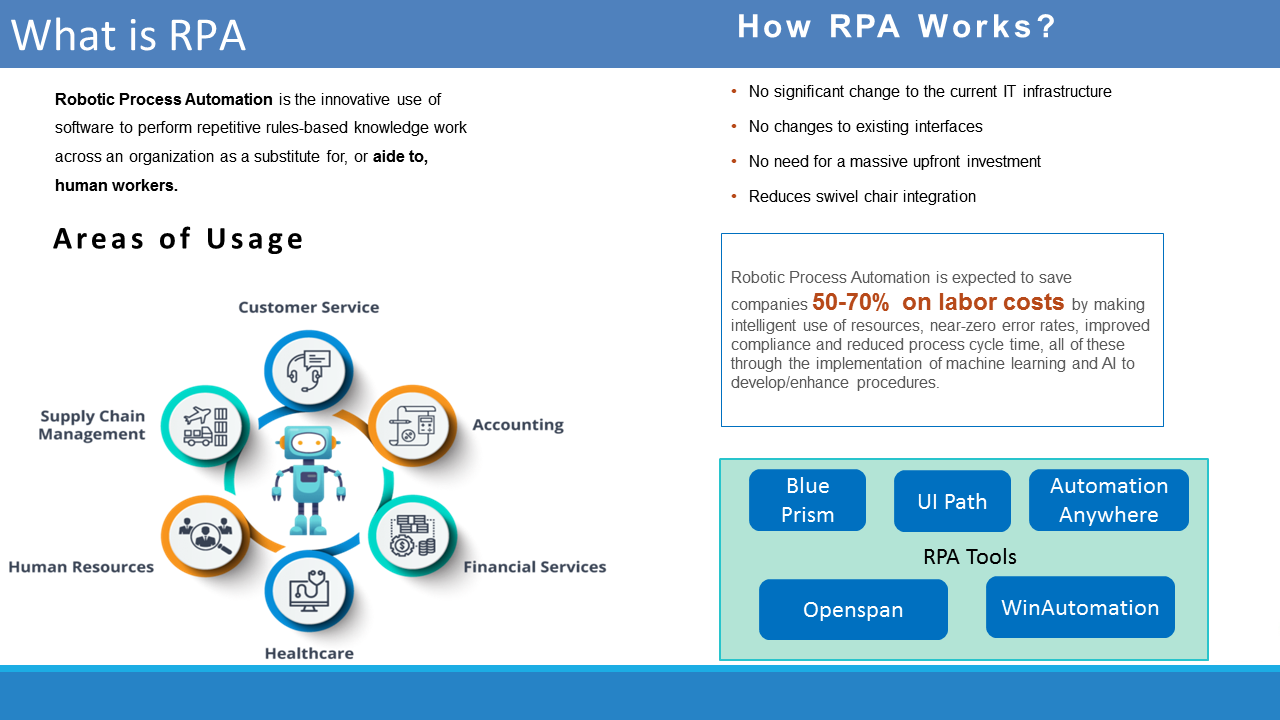 What is RPA

Robotic Process Automation is the innovative use of software to perform repetitive rules-based knowledge work across an organization as a substitute for, or aide to, human workers.

Areas of Usage

Customer Service

Supply Chain Management

Accounting

Human Resources

Financial Services

Healthcare

How RPA Works?

• No significant change to the current IT infrastructure
• No changes to existing interfaces
• No need for a massive upfront investment
• Reduces swivel chair integration

Robotic Process Automation is expected to save companies 50-70% on labor costs by making intelligent use of resources, near-zero error rates, improved compliance and reduced process cycle time, all of these through the implementation of machine learning and AI to develop/enhance procedures.

Blue Prism

UI Path

Automation Anywhere

RPA Tools

Openspan

WinAutomation